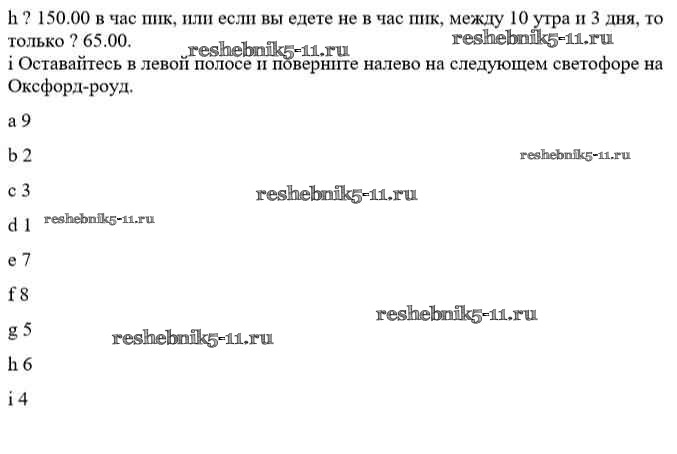 h ? 150.00 в час пик, или если вы едете не в час пик, между 10 утра и 3 дня, то только ? 65.00.
i Оставайтесь в левой полосе и поверните налево на следующем светофоре на Оксфорд-роуд.

a 9

b 2

c 3

d 1

e 7

f 8

g 5

h 6

i 4

reshebnik5-11.ru